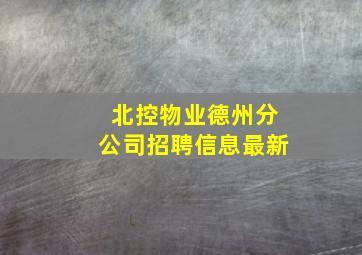 北控物业德州分公司招聘信息最新